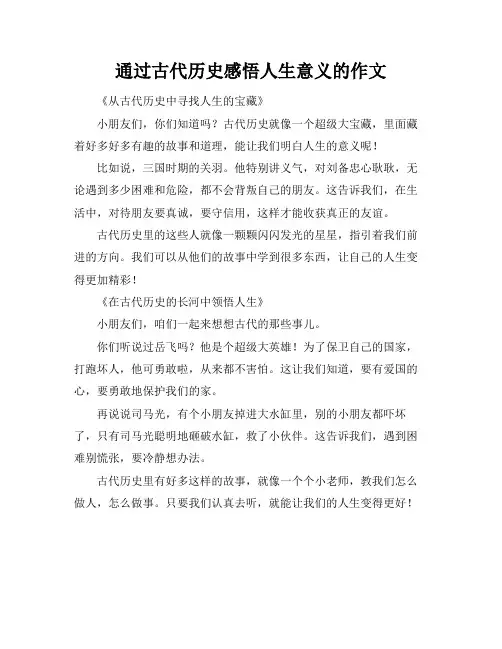 通过古代历史感悟人生意义的作文

《从古代历史中寻找人生的宝藏》

小朋友们，你们知道吗？古代历史就像一个超级大宝藏，里面藏着好多好多有趣的故事和道理，能让我们明白人生的意义呢！

比如说，三国时期的关羽。他特别讲义气，对刘备忠心耿耿，无论遇到多少困难和危险，都不会背叛自己的朋友。这告诉我们，在生活中，对待朋友要真诚，要守信用，这样才能收获真正的友谊。

古代历史里的这些人就像一颗颗闪闪发光的星星，指引着我们前进的方向。我们可以从他们的故事中学到很多东西，让自己的人生变得更加精彩！

《在古代历史的长河中领悟人生》

小朋友们，咱们一起来想想古代的那些事儿。

你们听说过岳飞吗？他是个超级大英雄！为了保卫自己的国家，打跑坏人，他可勇敢啦，从来都不害怕。这让我们知道，要有爱国的心，要勇敢地保护我们的家。

再说说司马光，有个小朋友掉进大水缸里，别的小朋友都吓坏了，只有司马光聪明地砸破水缸，救了小伙伴。这告诉我们，遇到困难别慌张，要冷静想办法。

古代历史里有好多这样的故事，就像一个个小老师，教我们怎么做人，怎么做事。只要我们认真去听，就能让我们的人生变得更好！